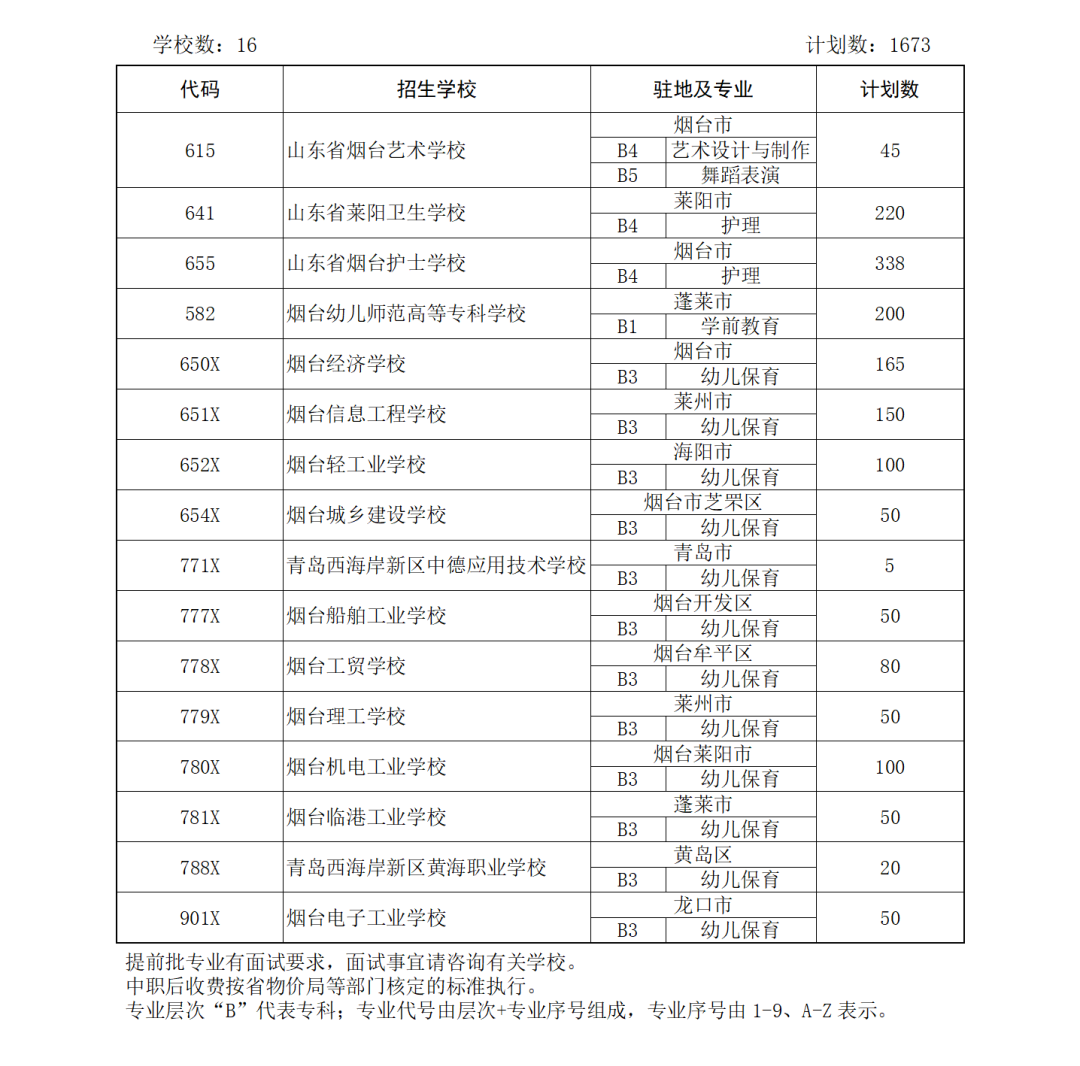 学校数：16　　　　　　　　　　　　　　　　　　　　　　　　　　计划数：1673

| 代码 | 招生学校 | 驻地及专业 | | 计划数 |
|---|---|---|---|---|
| 615 | 山东省烟台艺术学校 | 烟台市 | | 45 |
| | | B4 | 艺术设计与制作 | |
| | | B5 | 舞蹈表演 | |
| 641 | 山东省莱阳卫生学校 | 莱阳市 | | 220 |
| | | B4 | 护理 | |
| 655 | 山东省烟台护士学校 | 烟台市 | | 338 |
| | | B4 | 护理 | |
| 582 | 烟台幼儿师范高等专科学校 | 蓬莱市 | | 200 |
| | | B1 | 学前教育 | |
| 650X | 烟台经济学校 | 烟台市 | | 165 |
| | | B3 | 幼儿保育 | |
| 651X | 烟台信息工程学校 | 莱州市 | | 150 |
| | | B3 | 幼儿保育 | |
| 652X | 烟台轻工业学校 | 海阳市 | | 100 |
| | | B3 | 幼儿保育 | |
| 654X | 烟台城乡建设学校 | 烟台市芝罘区 | | 50 |
| | | B3 | 幼儿保育 | |
| 771X | 青岛西海岸新区中德应用技术学校 | 青岛市 | | 5 |
| | | B3 | 幼儿保育 | |
| 777X | 烟台船舶工业学校 | 烟台开发区 | | 50 |
| | | B3 | 幼儿保育 | |
| 778X | 烟台工贸学校 | 烟台牟平区 | | 80 |
| | | B3 | 幼儿保育 | |
| 779X | 烟台理工学校 | 莱州市 | | 50 |
| | | B3 | 幼儿保育 | |
| 780X | 烟台机电工业学校 | 烟台莱阳市 | | 100 |
| | | B3 | 幼儿保育 | |
| 781X | 烟台临港工业学校 | 蓬莱市 | | 50 |
| | | B3 | 幼儿保育 | |
| 788X | 青岛西海岸新区黄海职业学校 | 黄岛区 | | 20 |
| | | B3 | 幼儿保育 | |
| 901X | 烟台电子工业学校 | 龙口市 | | 50 |
| | | B3 | 幼儿保育 | |

提前批专业有面试要求，面试事宜请咨询有关学校。
中职后收费按省物价局等部门核定的标准执行。
专业层次“B”代表专科；专业代号由层次+专业序号组成，专业序号由 1-9、A-Z 表示。